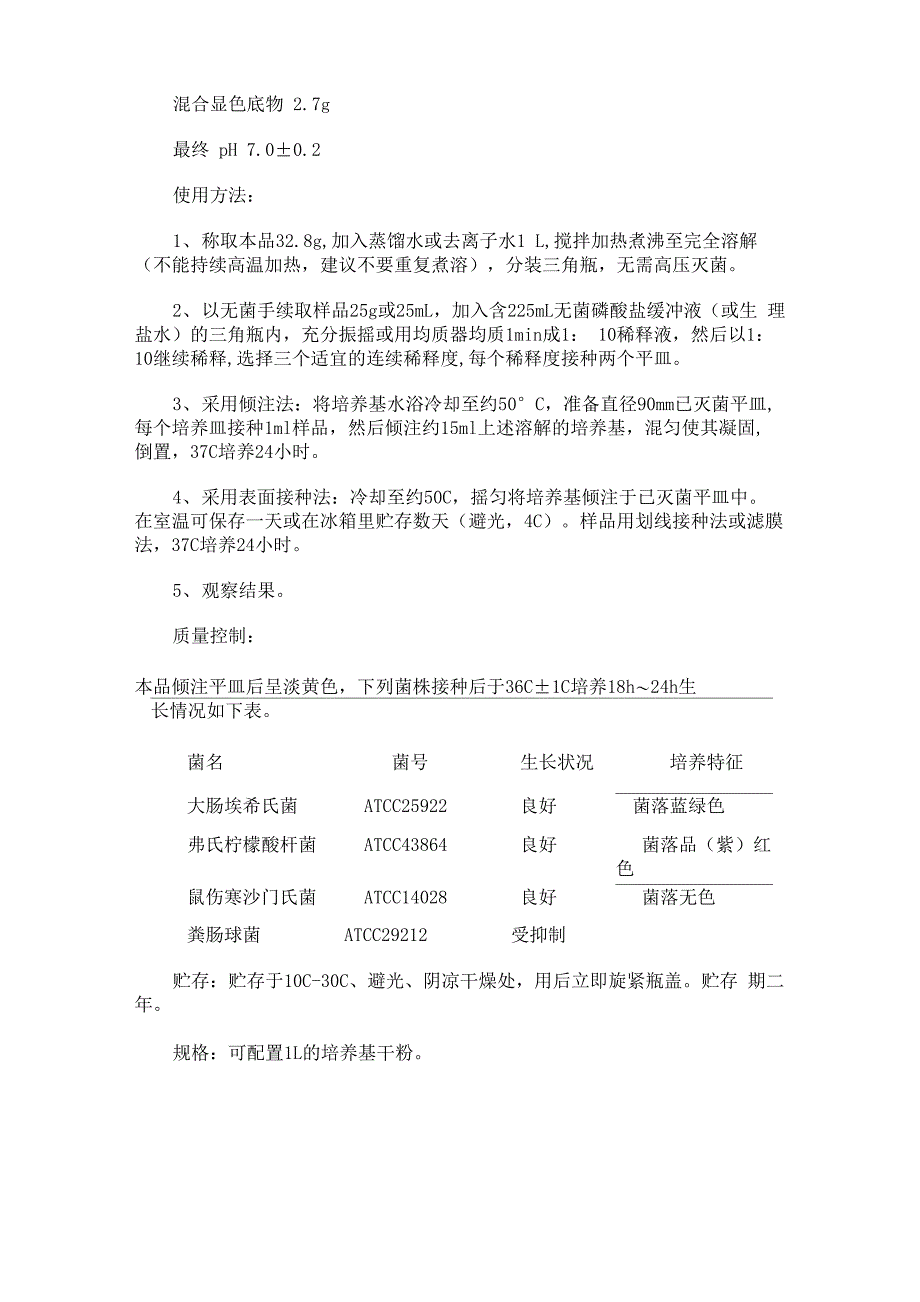 混合显色底物 2.7g

最终 pH 7.0±0.2

使用方法：

1、称取本品32.8g,加入蒸馏水或去离子水1 L,搅拌加热煮沸至完全溶解（不能持续高温加热，建议不要重复煮溶），分装三角瓶，无需高压灭菌。

2、以无菌手续取样品25g或25mL，加入含225mL无菌磷酸盐缓冲液（或生 理盐水）的三角瓶内，充分振摇或用均质器均质1min成1： 10稀释液，然后以1：10继续稀释,选择三个适宜的连续稀释度,每个稀释度接种两个平皿。

3、采用倾注法：将培养基水浴冷却至约50°C，准备直径90mm已灭菌平皿,每个培养皿接种1ml样品，然后倾注约15ml上述溶解的培养基，混匀使其凝固,倒置，37C培养24小时。

4、采用表面接种法：冷却至约50C，摇匀将培养基倾注于已灭菌平皿中。在室温可保存一天或在冰箱里贮存数天（避光，4C）。样品用划线接种法或滤膜法，37C培养24小时。

5、观察结果。

质量控制：

本品倾注平皿后呈淡黄色，下列菌株接种后于36C±1C培养18h～24h生长情况如下表。

| 菌名 | 菌号 | 生长状况 | 培养特征 |
|---|---|---|---|
| 大肠埃希氏菌 | ATCC25922 | 良好 | 菌落蓝绿色 |
| 弗氏柠檬酸杆菌 | ATCC43864 | 良好 | 菌落品（紫）红色 |
| 鼠伤寒沙门氏菌 | ATCC14028 | 良好 | 菌落无色 |
| 粪肠球菌 | ATCC29212 | 受抑制 | |

贮存：贮存于10C-30C、避光、阴凉干燥处，用后立即旋紧瓶盖。贮存 期二年。

规格：可配置1L的培养基干粉。